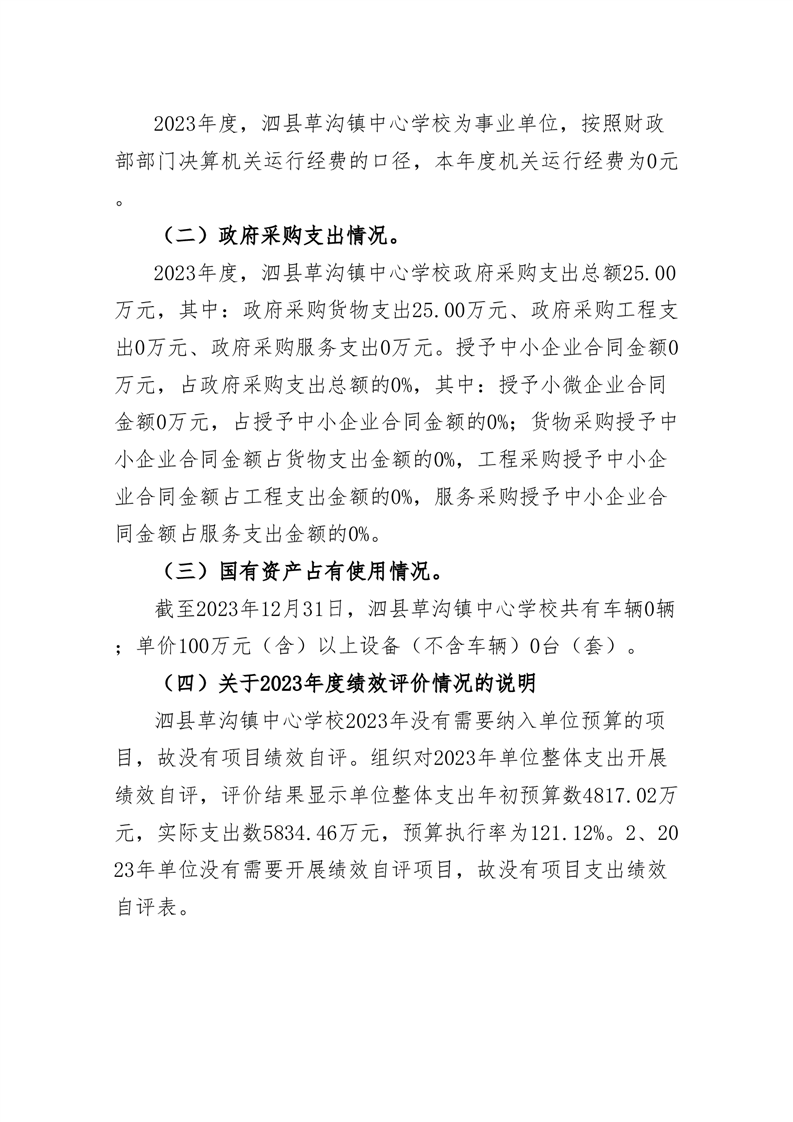 2023年度，泗县草沟镇中心学校为事业单位，按照财政部部门决算机关运行经费的口径，本年度机关运行经费为0元。

（二）政府采购支出情况。

2023年度，泗县草沟镇中心学校政府采购支出总额25.00万元，其中：政府采购货物支出25.00万元、政府采购工程支出0万元、政府采购服务支出0万元。授予中小企业合同金额0万元，占政府采购支出总额的0%，其中：授予小微企业合同金额0万元，占授予中小企业合同金额的0%；货物采购授予中小企业合同金额占货物支出金额的0%，工程采购授予中小企业合同金额占工程支出金额的0%，服务采购授予中小企业合同金额占服务支出金额的0%。

（三）国有资产占有使用情况。

截至2023年12月31日，泗县草沟镇中心学校共有车辆0辆；单价100万元（含）以上设备（不含车辆）0台（套）。

（四）关于2023年度绩效评价情况的说明

泗县草沟镇中心学校2023年没有需要纳入单位预算的项目，故没有项目绩效自评。组织对2023年单位整体支出开展绩效自评，评价结果显示单位整体支出年初预算数4817.02万元，实际支出数5834.46万元，预算执行率为121.12%。2、2023年单位没有需要开展绩效自评项目，故没有项目支出绩效自评表。